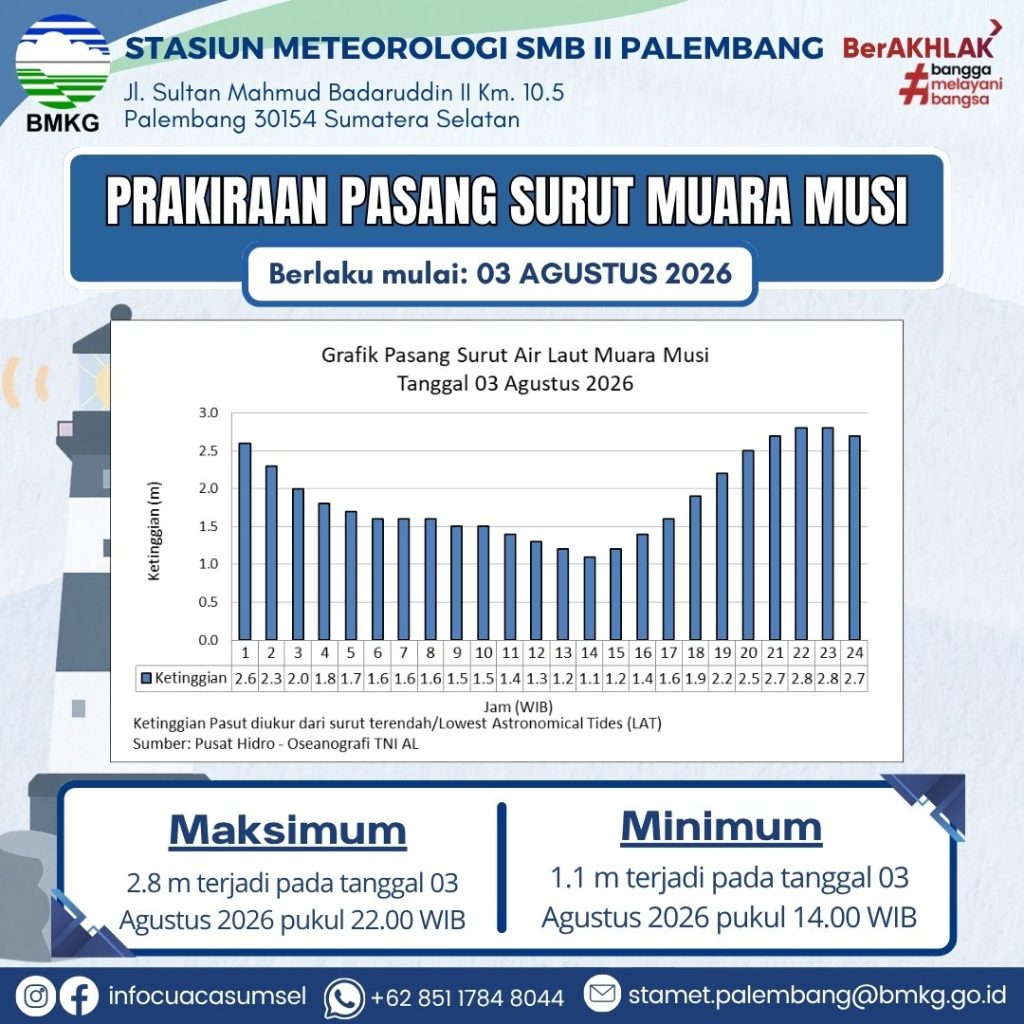 BMKG

STASIUN METEOROLOGI SMB II PALEMBANG

Jl. Sultan Mahmud Badaruddin II Km. 10.5
Palembang 30154 Sumatera Selatan

BerAKHLAK
#bangga melayani bangsa

PRAKIRAAN PASANG SURUT MUARA MUSI

Berlaku mulai: 03 AGUSTUS 2026

Grafik Pasang Surut Air Laut Muara Musi
Tanggal 03 Agustus 2026

Ketinggian (m)

3.0
2.5
2.0
1.5
1.0
0.5
0.0

| | 1 | 2 | 3 | 4 | 5 | 6 | 7 | 8 | 9 | 10 | 11 | 12 | 13 | 14 | 15 | 16 | 17 | 18 | 19 | 20 | 21 | 22 | 23 | 24 |
|---|---|---|---|---|---|---|---|---|---|---|---|---|---|---|---|---|---|---|---|---|---|---|---|---|
| Ketinggian | 2.6 | 2.3 | 2.0 | 1.8 | 1.7 | 1.6 | 1.6 | 1.6 | 1.5 | 1.5 | 1.4 | 1.3 | 1.2 | 1.1 | 1.2 | 1.4 | 1.6 | 1.9 | 2.2 | 2.5 | 2.7 | 2.8 | 2.8 | 2.7 |

Jam (WIB)

Ketinggian Pasut diukur dari surut terendah/Lowest Astronomical Tides (LAT)
Sumber: Pusat Hidro - Oseanografi TNI AL

Maksimum
2.8 m terjadi pada tanggal 03 Agustus 2026 pukul 22.00 WIB

Minimum
1.1 m terjadi pada tanggal 03 Agustus 2026 pukul 14.00 WIB

infocuacasumsel
+62 851 1784 8044
stamet.palembang@bmkg.go.id